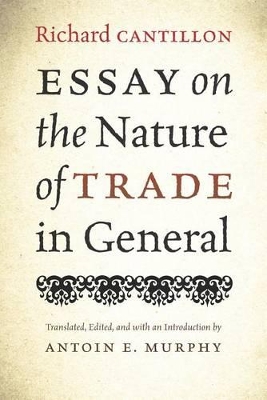 Richard CANTILLON

ESSAY on the Nature of TRADE in General

Translated, Edited, and with an Introduction by

ANTOIN E. MURPHY